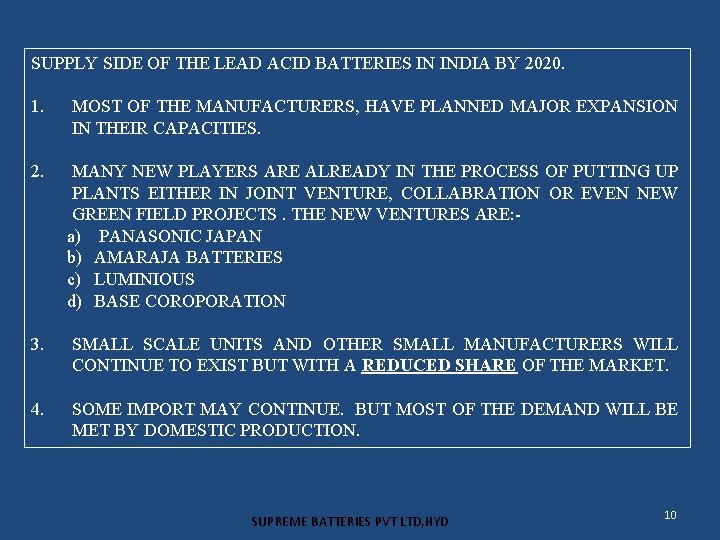 SUPPLY SIDE OF THE LEAD ACID BATTERIES IN INDIA BY 2020.

1. MOST OF THE MANUFACTURERS, HAVE PLANNED MAJOR EXPANSION IN THEIR CAPACITIES.

2. MANY NEW PLAYERS ARE ALREADY IN THE PROCESS OF PUTTING UP PLANTS EITHER IN JOINT VENTURE, COLLABRATION OR EVEN NEW GREEN FIELD PROJECTS . THE NEW VENTURES ARE:-
a) PANASONIC JAPAN
b) AMARAJA BATTERIES
c) LUMINIOUS
d) BASE COROPORATION

3. SMALL SCALE UNITS AND OTHER SMALL MANUFACTURERS WILL CONTINUE TO EXIST BUT WITH A REDUCED SHARE OF THE MARKET.

4. SOME IMPORT MAY CONTINUE. BUT MOST OF THE DEMAND WILL BE MET BY DOMESTIC PRODUCTION.

SUPREME BATTERIES PVT LTD,HYD

10